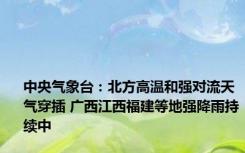 中央气象台：北方高温和强对流天气穿插 广西江西福建等地强降雨持续中